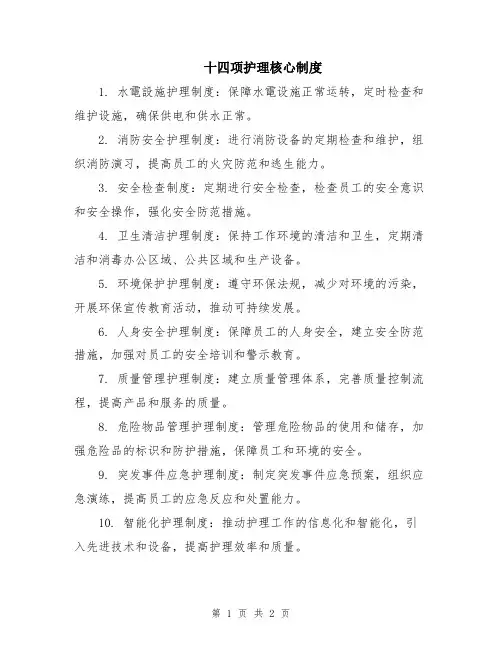 十四项护理核心制度

1. 水電設施护理制度：保障水電设施正常运转，定时检查和维护设施，确保供电和供水正常。

2. 消防安全护理制度：进行消防设备的定期检查和维护，组织消防演习，提高员工的火灾防范和逃生能力。

3. 安全检查制度：定期进行安全检查，检查员工的安全意识和安全操作，强化安全防范措施。

4. 卫生清洁护理制度：保持工作环境的清洁和卫生，定期清洁和消毒办公区域、公共区域和生产设备。

5. 环境保护护理制度：遵守环保法规，减少对环境的污染，开展环保宣传教育活动，推动可持续发展。

6. 人身安全护理制度：保障员工的人身安全，建立安全防范措施，加强对员工的安全培训和警示教育。

7. 质量管理护理制度：建立质量管理体系，完善质量控制流程，提高产品和服务的质量。

8. 危险物品管理护理制度：管理危险物品的使用和储存，加强危险品的标识和防护措施，保障员工和环境的安全。

9. 突发事件应急护理制度：制定突发事件应急预案，组织应急演练，提高员工的应急反应和处置能力。

10. 智能化护理制度：推动护理工作的信息化和智能化，引入先进技术和设备，提高护理效率和质量。

第 1 页 共 2 页